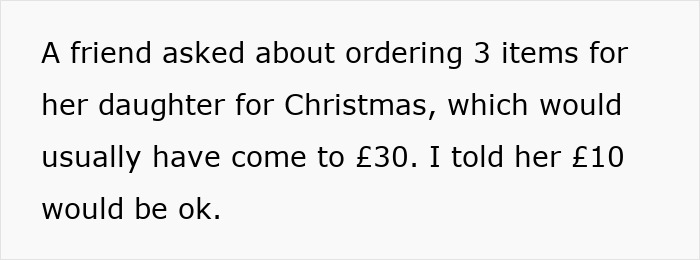 A friend asked about ordering 3 items for her daughter for Christmas, which would usually have come to £30. I told her £10 would be ok.